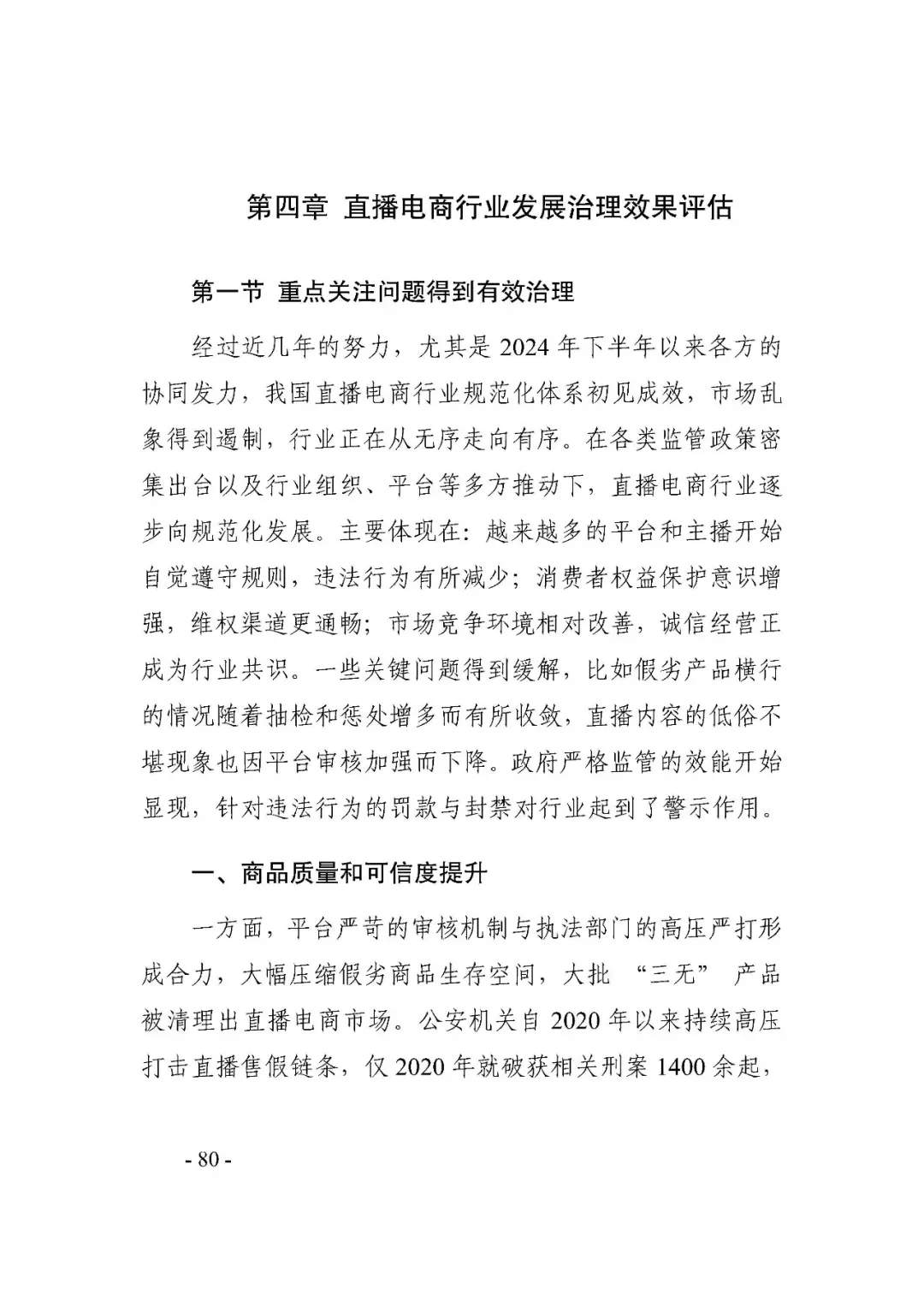 第四章 直播电商行业发展治理效果评估

第一节 重点关注问题得到有效治理

经过近几年的努力，尤其是 2024 年下半年以来各方的协同发力，我国直播电商行业规范化体系初见成效，市场乱象得到遏制，行业正在从无序走向有序。在各类监管政策密集出台以及行业组织、平台等多方推动下，直播电商行业逐步向规范化发展。主要体现在：越来越多的平台和主播开始自觉遵守规则，违法行为有所减少；消费者权益保护意识增强，维权渠道更通畅；市场竞争环境相对改善，诚信经营正成为行业共识。一些关键问题得到缓解，比如假劣产品横行的情况随着抽检和惩处增多而有所收敛，直播内容的低俗不堪现象也因平台审核加强而下降。政府严格监管的效能开始显现，针对违法行为的罚款与封禁对行业起到了警示作用。

一、商品质量和可信度提升

一方面，平台严苛的审核机制与执法部门的高压严打形成合力，大幅压缩假劣商品生存空间，大批 “三无” 产品被清理出直播电商市场。公安机关自 2020 年以来持续高压打击直播售假链条，仅 2020 年就破获相关刑案 1400 余起，

- 80 -